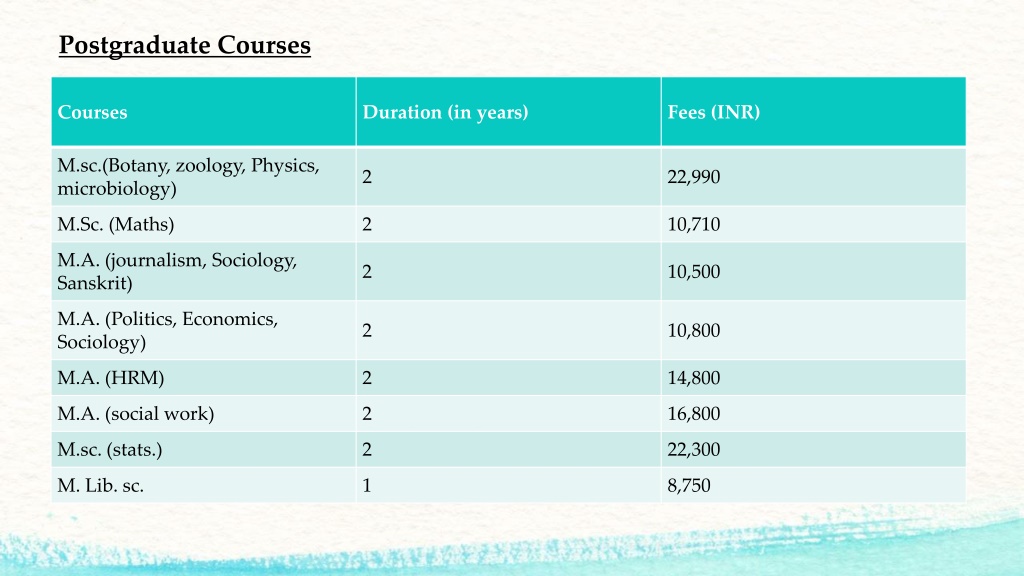 Postgraduate Courses

| Courses | Duration (in years) | Fees (INR) |
|---|---|---|
| M.sc.(Botany, zoology, Physics, microbiology) | 2 | 22,990 |
| M.Sc. (Maths) | 2 | 10,710 |
| M.A. (journalism, Sociology, Sanskrit) | 2 | 10,500 |
| M.A. (Politics, Economics, Sociology) | 2 | 10,800 |
| M.A. (HRM) | 2 | 14,800 |
| M.A. (social work) | 2 | 16,800 |
| M.sc. (stats.) | 2 | 22,300 |
| M. Lib. sc. | 1 | 8,750 |